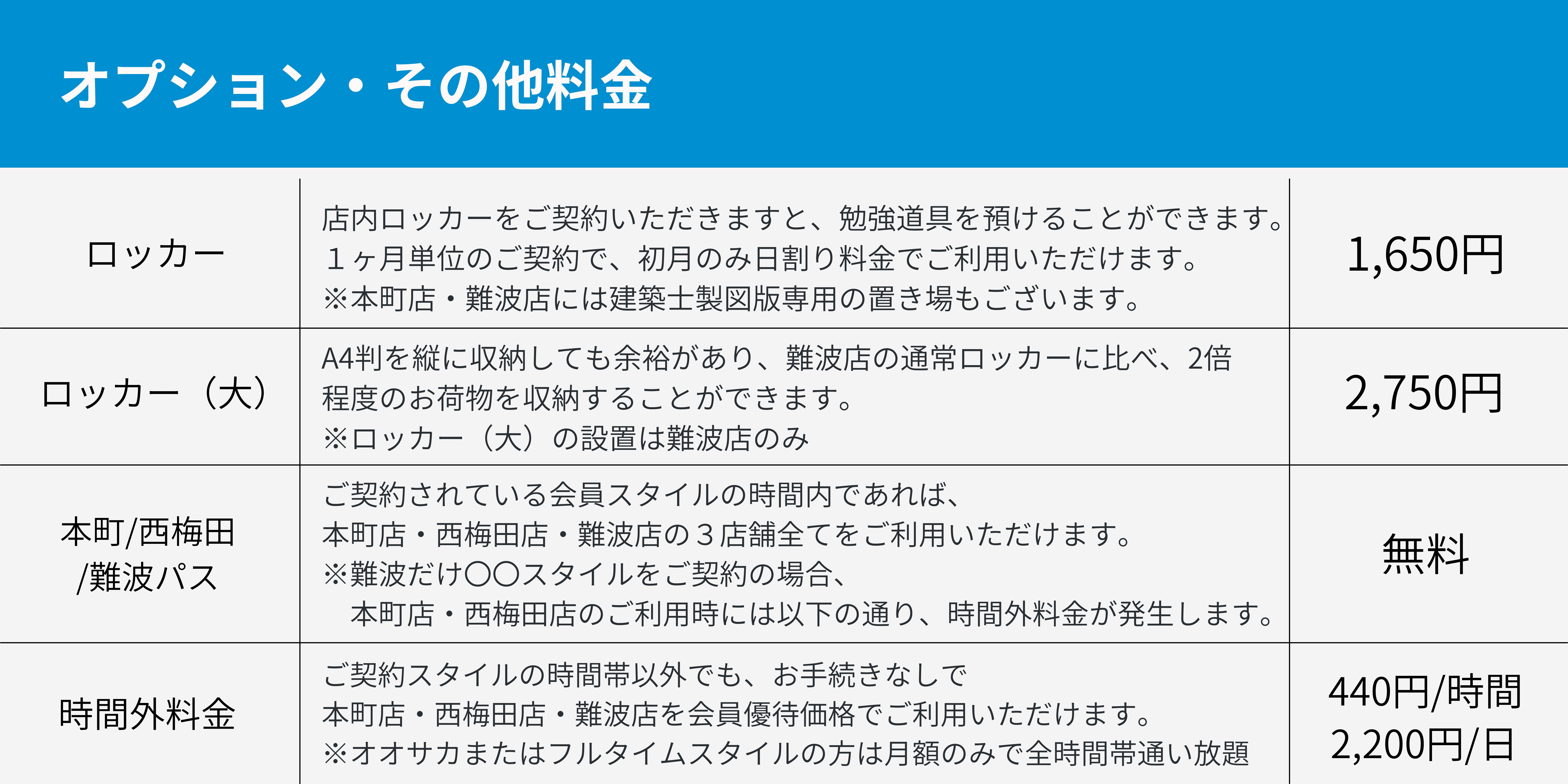 オプション・その他料金

| ロッカー | 店内ロッカーをご契約いただきますと、勉強道具を預けることができます。１ヶ月単位のご契約で、初月のみ日割り料金でご利用いただけます。※本町店・難波店には建築士製図版専用の置き場もございます。 | 1,650円 |
|---|---|---|
| ロッカー（大） | A4判を縦に収納しても余裕があり、難波店の通常ロッカーに比べ、2倍程度のお荷物を収納することができます。※ロッカー（大）の設置は難波店のみ | 2,750円 |
| 本町/西梅田/難波パス | ご契約されている会員スタイルの時間内であれば、本町店・西梅田店・難波店の３店舗全てをご利用いただけます。※難波だけ〇〇スタイルをご契約の場合、本町店・西梅田店のご利用時には以下の通り、時間外料金が発生します。 | 無料 |
| 時間外料金 | ご契約スタイルの時間帯以外でも、お手続きなしで本町店・西梅田店・難波店を会員優待価格でご利用いただけます。※オオサカまたはフルタイムスタイルの方は月額のみで全時間帯通い放題 | 440円/時間 2,200円/日 |